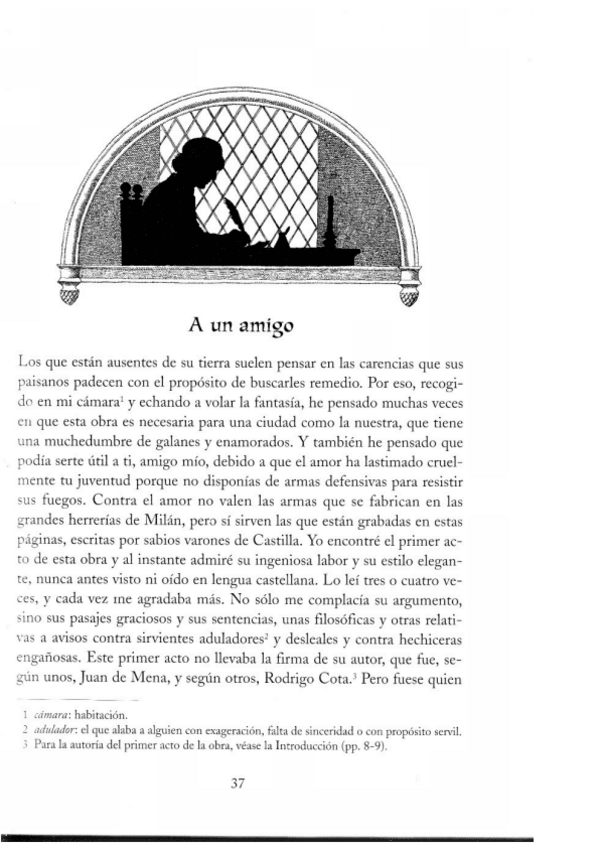 A un amigo

Los que están ausentes de su tierra suelen pensar en las carencias que sus paisanos padecen con el propósito de buscarles remedio. Por eso, recogido en mi cámara$^1$ y echando a volar la fantasía, he pensado muchas veces en que esta obra es necesaria para una ciudad como la nuestra, que tiene una muchedumbre de galanes y enamorados. Y también he pensado que podía serte útil a ti, amigo mío, debido a que el amor ha lastimado cruelmente tu juventud porque no disponías de armas defensivas para resistir sus fuegos. Contra el amor no valen las armas que se fabrican en las grandes herrerías de Milán, pero sí sirven las que están grabadas en estas páginas, escritas por sabios varones de Castilla. Yo encontré el primer acto de esta obra y al instante admiré su ingeniosa labor y su estilo elegante, nunca antes visto ni oído en lengua castellana. Lo leí tres o cuatro veces, y cada vez me agradaba más. No sólo me complacía su argumento, sino sus pasajes graciosos y sus sentencias, unas filosóficas y otras relativas a avisos contra sirvientes aduladores$^2$ y desleales y contra hechiceras engañosas. Este primer acto no llevaba la firma de su autor, que fue, según unos, Juan de Mena, y según otros, Rodrigo Cota.$^3$ Pero fuese quien

1 cámara: habitación.
2 adulador: el que alaba a alguien con exageración, falta de sinceridad o con propósito servil.
3 Para la autoría del primer acto de la obra, véase la Introducción (pp. 8-9).

37